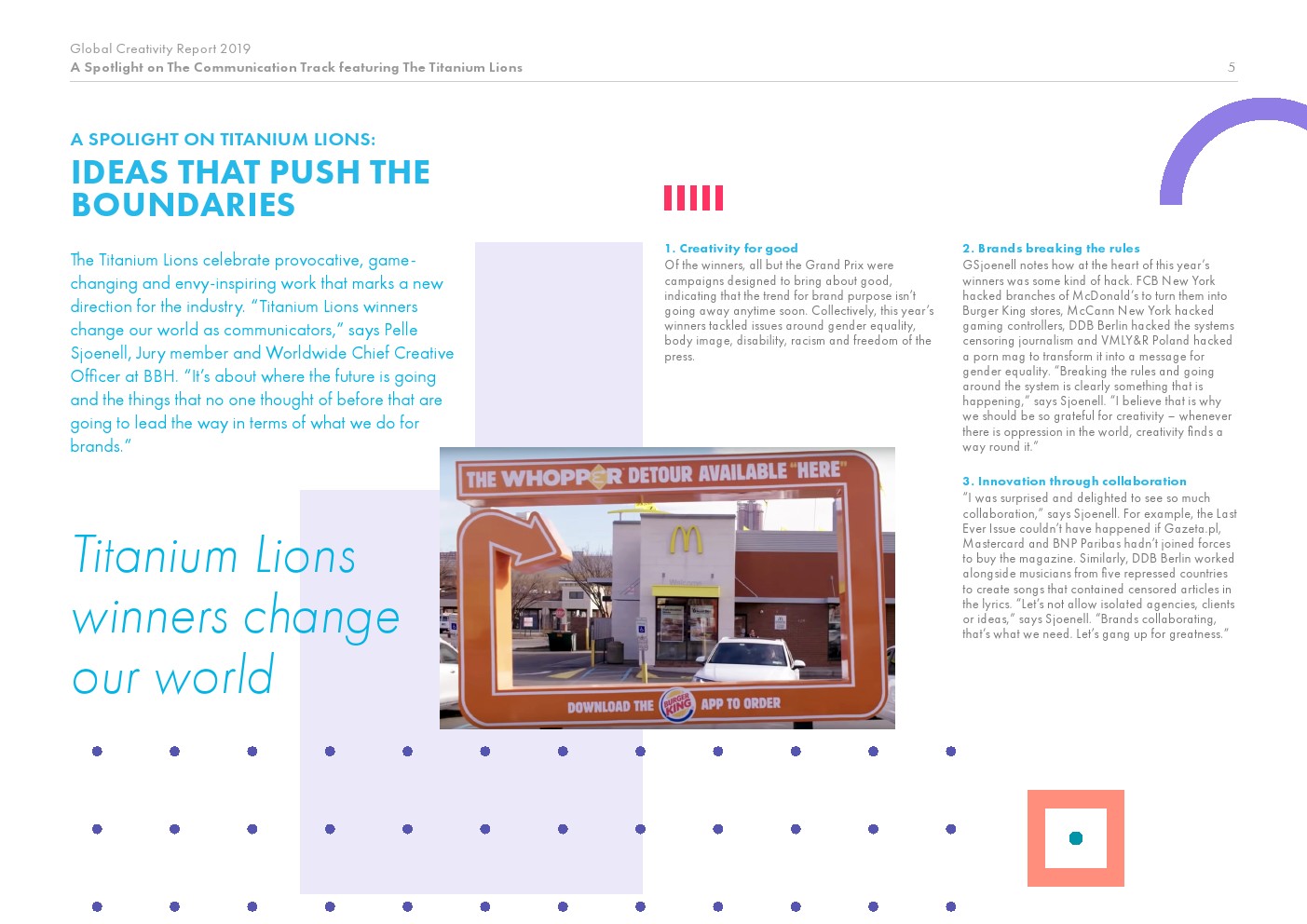 Global Creativity Report 2019
A Spotlight on The Communication Track featuring The Titanium Lions

5

A SPOLIGHT ON TITANIUM LIONS:
IDEAS THAT PUSH THE BOUNDARIES

The Titanium Lions celebrate provocative, game-changing and envy-inspiring work that marks a new direction for the industry. "Titanium Lions winners change our world as communicators," says Pelle Sjoenell, Jury member and Worldwide Chief Creative Officer at BBH. "It's about where the future is going and the things that no one thought of before that are going to lead the way in terms of what we do for brands."

Titanium Lions winners change our world

THE WHOPPER DETOUR AVAILABLE "HERE"

DOWNLOAD THE BURGER KING APP TO ORDER

1. Creativity for good
Of the winners, all but the Grand Prix were campaigns designed to bring about good, indicating that the trend for brand purpose isn't going away anytime soon. Collectively, this year's winners tackled issues around gender equality, body image, disability, racism and freedom of the press.

2. Brands breaking the rules
GSjoenell notes how at the heart of this year's winners was some kind of hack. FCB New York hacked branches of McDonald's to turn them into Burger King stores, McCann New York hacked gaming controllers, DDB Berlin hacked the systems censoring journalism and VMLY&R Poland hacked a porn mag to transform it into a message for gender equality. "Breaking the rules and going around the system is clearly something that is happening," says Sjoenell. "I believe that is why we should be so grateful for creativity – whenever there is oppression in the world, creativity finds a way round it."

3. Innovation through collaboration
"I was surprised and delighted to see so much collaboration," says Sjoenell. For example, the Last Ever Issue couldn't have happened if Gazeta.pl, Mastercard and BNP Paribas hadn't joined forces to buy the magazine. Similarly, DDB Berlin worked alongside musicians from five repressed countries to create songs that contained censored articles in the lyrics. "Let's not allow isolated agencies, clients or ideas," says Sjoenell. "Brands collaborating, that's what we need. Let's gang up for greatness."